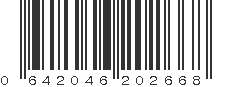 0 642046 202668